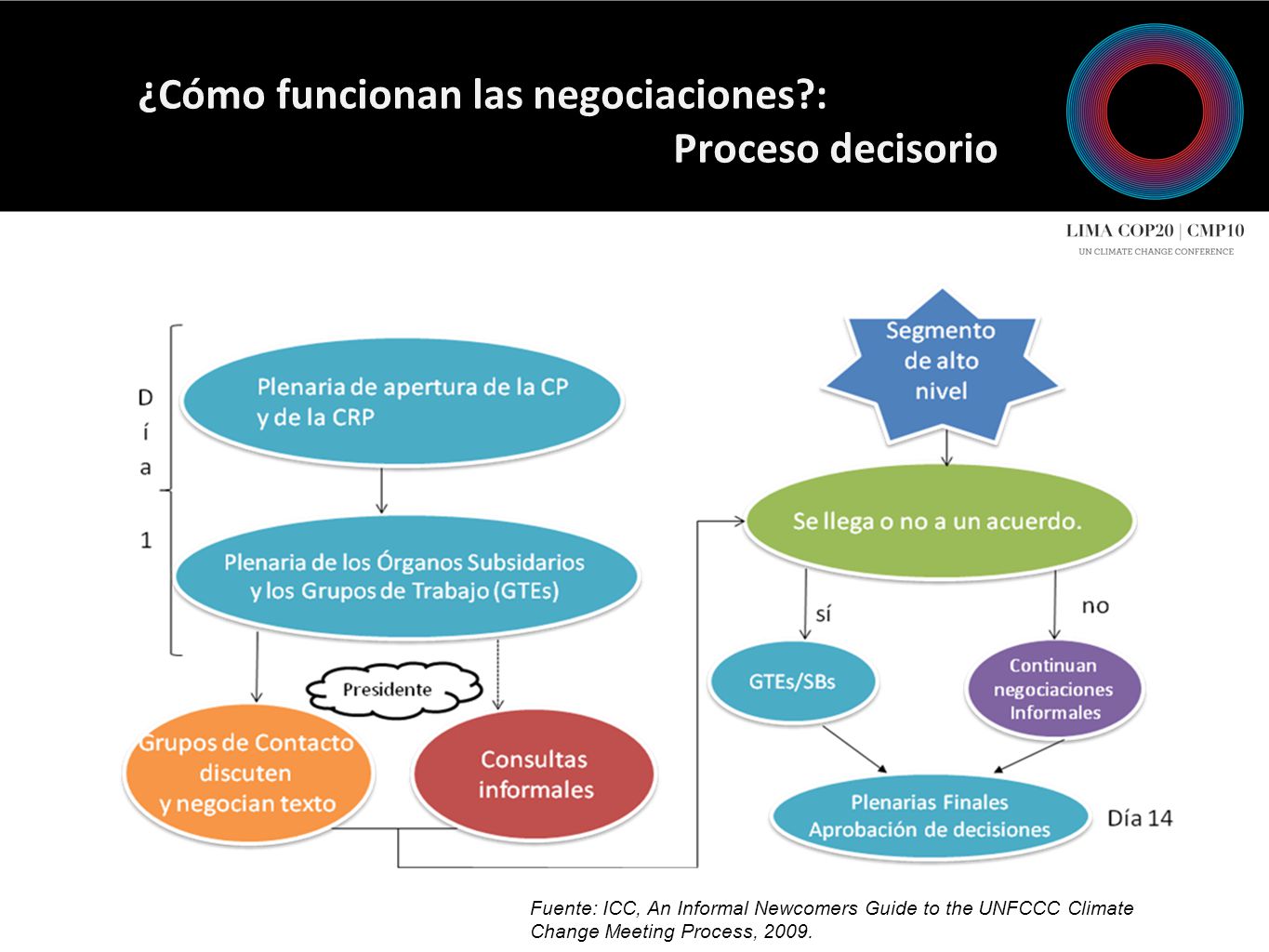 ¿Cómo funcionan las negociaciones?:
Proceso decisorio

LIMA COP20 | CMP10
UN CLIMATE CHANGE CONFERENCE

Día 1

Plenaria de apertura de la CP y de la CRP

Plenaria de los Órganos Subsidarios y los Grupos de Trabajo (GTEs)

Presidente

Grupos de Contacto discuten y negocian texto

Consultas informales

Segmento de alto nivel

Se llega o no a un acuerdo.

sí

no

GTEs/SBs

Continuan negociaciones Informales

Plenarias Finales Aprobación de decisiones

Día 14

Fuente: ICC, An Informal Newcomers Guide to the UNFCCC Climate Change Meeting Process, 2009.